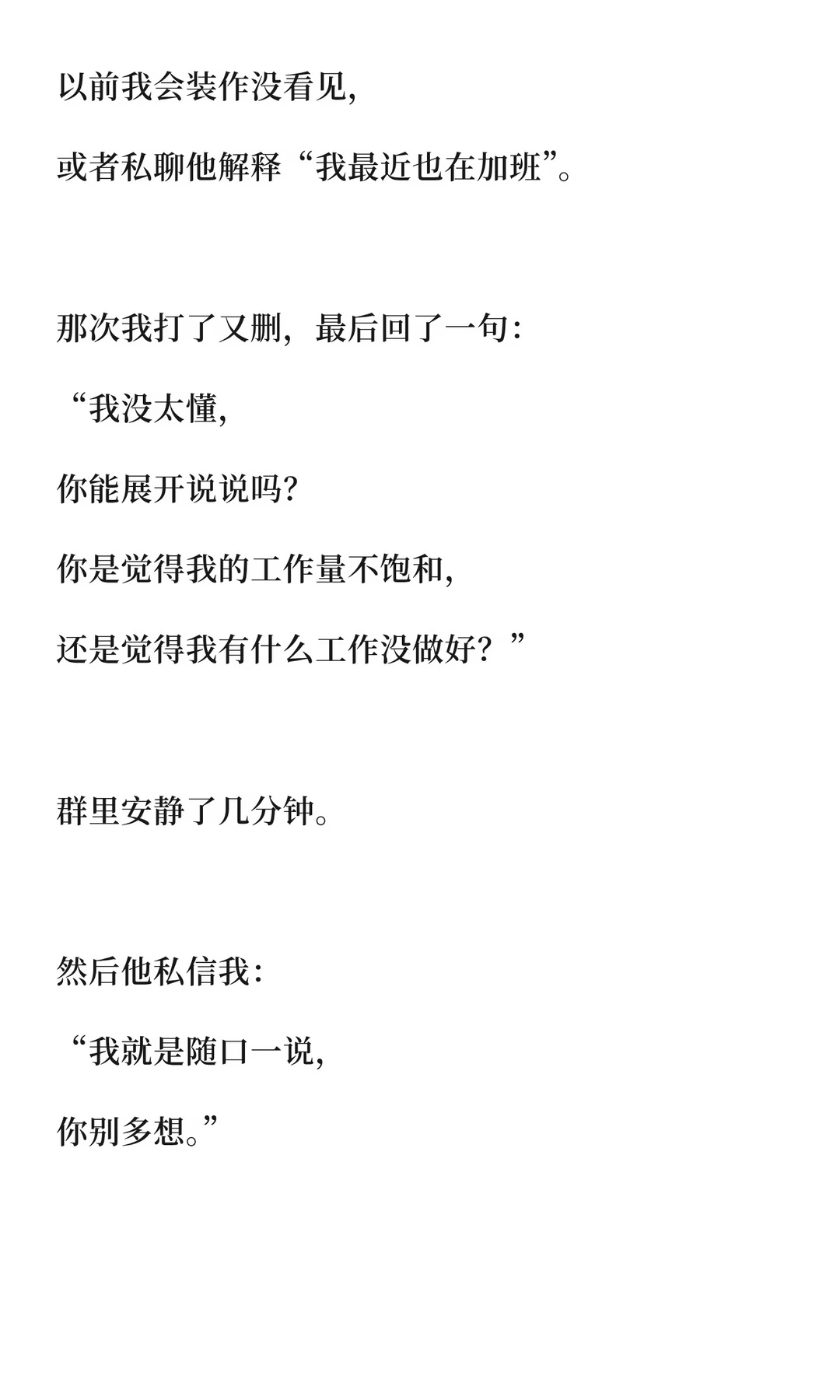 以前我会装作没看见，

或者私聊他解释“我最近也在加班”。

那次我打了又删，最后回了一句：

“我没太懂，

你能展开说说吗？

你是觉得我的工作量不饱和，

还是觉得我有什么工作没做好？”

群里安静了几分钟。

然后他私信我：

“我就是随口一说，

你别多想。”